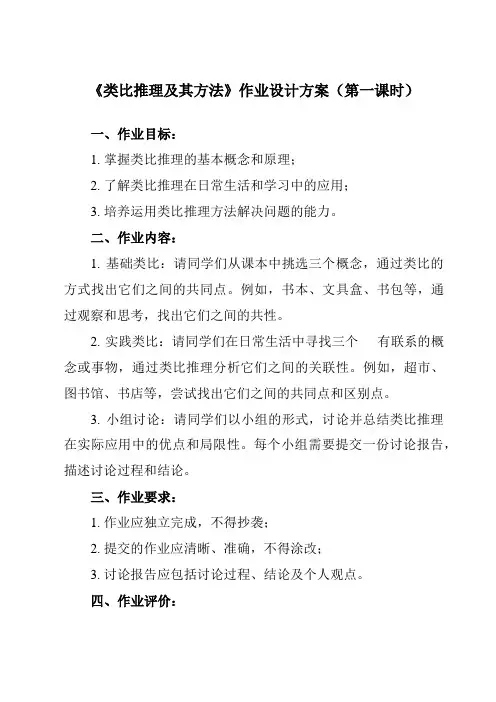 《类比推理及其方法》作业设计方案（第一课时）

一、作业目标：

1. 掌握类比推理的基本概念和原理；

2. 了解类比推理在日常生活和学习中的应用；

3. 培养运用类比推理方法解决问题的能力。

二、作业内容：

1. 基础类比：请同学们从课本中挑选三个概念，通过类比的方式找出它们之间的共同点。例如，书本、文具盒、书包等，通过观察和思考，找出它们之间的共性。

2. 实践类比：请同学们在日常生活中寻找三个 有联系的概念或事物，通过类比推理分析它们之间的关联性。例如，超市、图书馆、书店等，尝试找出它们之间的共同点和区别点。

3. 小组讨论：请同学们以小组的形式，讨论并总结类比推理在实际应用中的优点和局限性。每个小组需要提交一份讨论报告，描述讨论过程和结论。

三、作业要求：

1. 作业应独立完成，不得抄袭；

2. 提交的作业应清晰、准确，不得涂改；

3. 讨论报告应包括讨论过程、结论及个人观点。

四、作业评价：